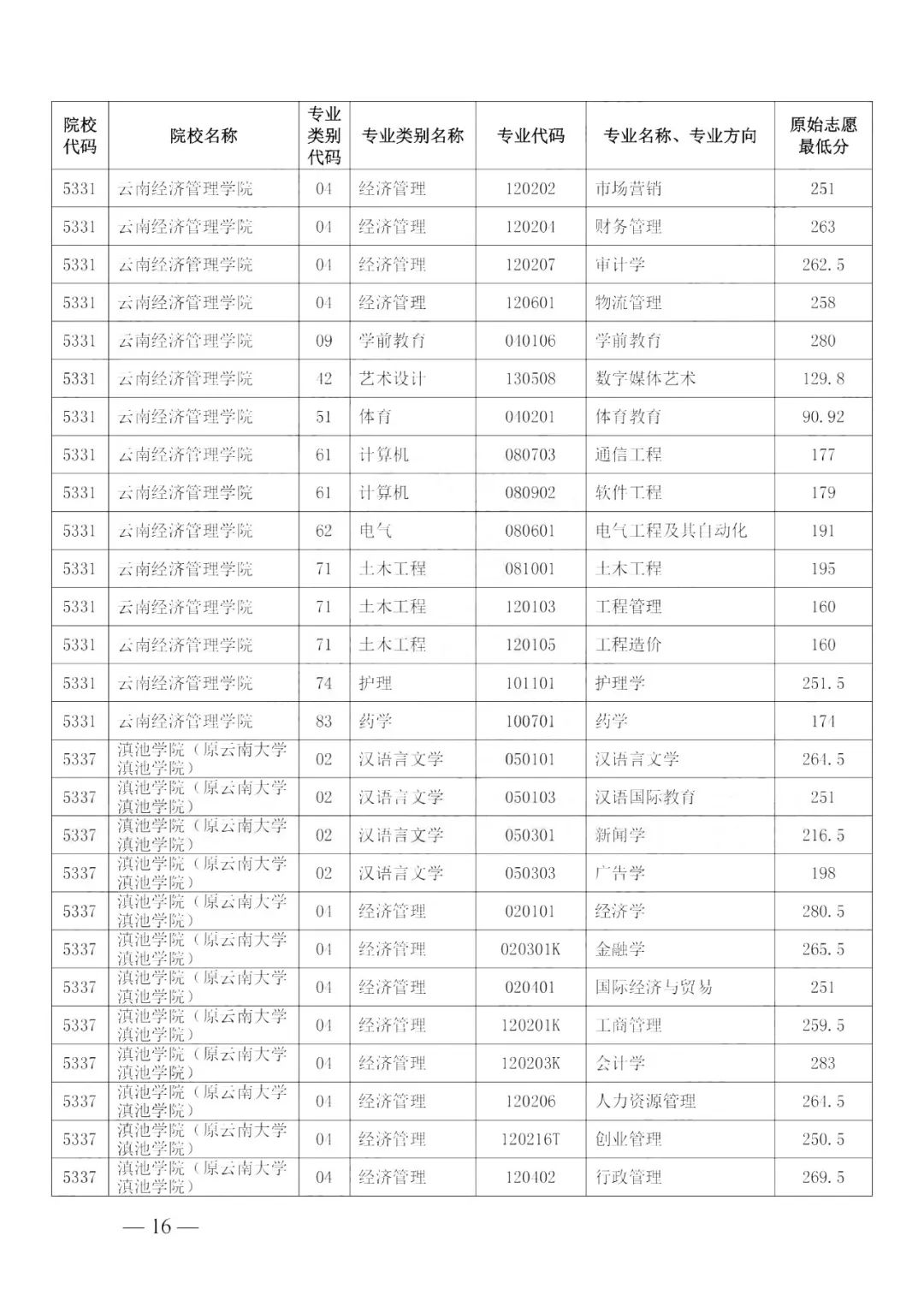 | 院校代码 | 院校名称 | 专业类别代码 | 专业类别名称 | 专业代码 | 专业名称、专业方向 | 原始志愿最低分 |
|---|---|---|---|---|---|---|
| 5331 | 云南经济管理学院 | 04 | 经济管理 | 120202 | 市场营销 | 251 |
| 5331 | 云南经济管理学院 | 04 | 经济管理 | 120204 | 财务管理 | 263 |
| 5331 | 云南经济管理学院 | 04 | 经济管理 | 120207 | 审计学 | 262.5 |
| 5331 | 云南经济管理学院 | 04 | 经济管理 | 120601 | 物流管理 | 258 |
| 5331 | 云南经济管理学院 | 09 | 学前教育 | 040106 | 学前教育 | 280 |
| 5331 | 云南经济管理学院 | 42 | 艺术设计 | 130508 | 数字媒体艺术 | 129.8 |
| 5331 | 云南经济管理学院 | 51 | 体育 | 040201 | 体育教育 | 90.92 |
| 5331 | 云南经济管理学院 | 61 | 计算机 | 080703 | 通信工程 | 177 |
| 5331 | 云南经济管理学院 | 61 | 计算机 | 080902 | 软件工程 | 179 |
| 5331 | 云南经济管理学院 | 62 | 电气 | 080601 | 电气工程及其自动化 | 191 |
| 5331 | 云南经济管理学院 | 71 | 土木工程 | 081001 | 土木工程 | 195 |
| 5331 | 云南经济管理学院 | 71 | 土木工程 | 120103 | 工程管理 | 160 |
| 5331 | 云南经济管理学院 | 71 | 土木工程 | 120105 | 工程造价 | 160 |
| 5331 | 云南经济管理学院 | 74 | 护理 | 101101 | 护理学 | 251.5 |
| 5331 | 云南经济管理学院 | 83 | 药学 | 100701 | 药学 | 174 |
| 5337 | 滇池学院（原云南大学滇池学院） | 02 | 汉语言文学 | 050101 | 汉语言文学 | 264.5 |
| 5337 | 滇池学院（原云南大学滇池学院） | 02 | 汉语言文学 | 050103 | 汉语国际教育 | 251 |
| 5337 | 滇池学院（原云南大学滇池学院） | 02 | 汉语言文学 | 050301 | 新闻学 | 216.5 |
| 5337 | 滇池学院（原云南大学滇池学院） | 02 | 汉语言文学 | 050303 | 广告学 | 198 |
| 5337 | 滇池学院（原云南大学滇池学院） | 04 | 经济管理 | 020101 | 经济学 | 280.5 |
| 5337 | 滇池学院（原云南大学滇池学院） | 04 | 经济管理 | 020301K | 金融学 | 265.5 |
| 5337 | 滇池学院（原云南大学滇池学院） | 04 | 经济管理 | 020401 | 国际经济与贸易 | 251 |
| 5337 | 滇池学院（原云南大学滇池学院） | 04 | 经济管理 | 120201K | 工商管理 | 259.5 |
| 5337 | 滇池学院（原云南大学滇池学院） | 04 | 经济管理 | 120203K | 会计学 | 283 |
| 5337 | 滇池学院（原云南大学滇池学院） | 04 | 经济管理 | 120206 | 人力资源管理 | 264.5 |
| 5337 | 滇池学院（原云南大学滇池学院） | 04 | 经济管理 | 120216T | 创业管理 | 250.5 |
| 5337 | 滇池学院（原云南大学滇池学院） | 04 | 经济管理 | 120402 | 行政管理 | 269.5 |

— 16 —